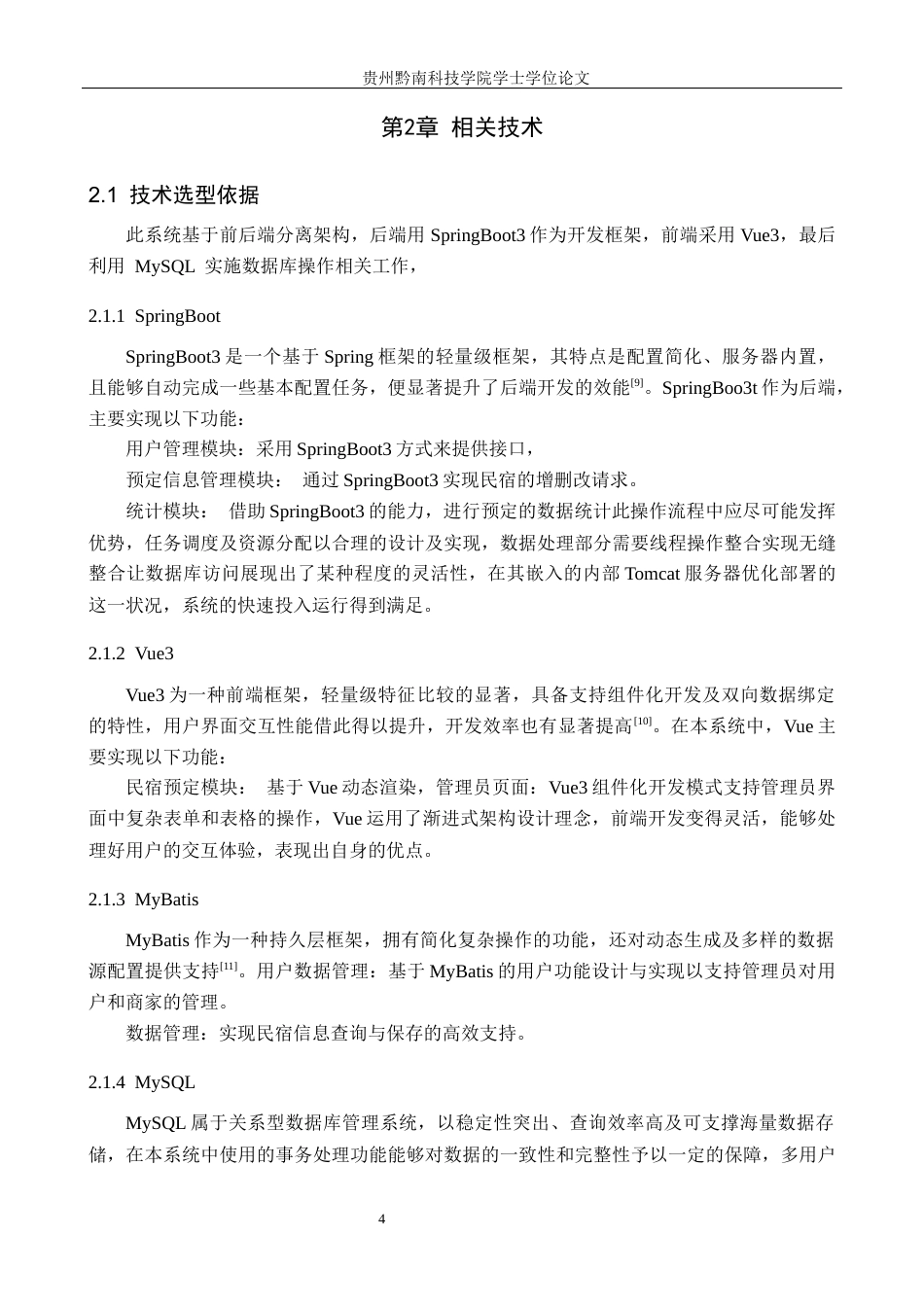 贵州黔南科技学院学士学位论文

第2章 相关技术

2.1 技术选型依据

此系统基于前后端分离架构，后端用 SpringBoot3 作为开发框架，前端采用 Vue3，最后利用 MySQL 实施数据库操作相关工作，

2.1.1 SpringBoot

SpringBoot3 是一个基于 Spring 框架的轻量级框架，其特点是配置简化、服务器内置，且能够自动完成一些基本配置任务，便显著提升了后端开发的效能$^{[9]}$。SpringBoo3t 作为后端，主要实现以下功能：

用户管理模块：采用 SpringBoot3 方式来提供接口，

预定信息管理模块： 通过 SpringBoot3 实现民宿的增删改请求。

统计模块： 借助 SpringBoot3 的能力，进行预定的数据统计此操作流程中应尽可能发挥优势，任务调度及资源分配以合理的设计及实现，数据处理部分需要线程操作整合实现无缝整合让数据库访问展现出了某种程度的灵活性，在其嵌入的内部 Tomcat 服务器优化部署的这一状况，系统的快速投入运行得到满足。

2.1.2 Vue3

Vue3 为一种前端框架，轻量级特征比较的显著，具备支持组件化开发及双向数据绑定的特性，用户界面交互性能借此得以提升，开发效率也有显著提高$^{[10]}$。在本系统中，Vue 主要实现以下功能：

民宿预定模块： 基于 Vue 动态渲染，管理员页面：Vue3 组件化开发模式支持管理员界面中复杂表单和表格的操作，Vue 运用了渐进式架构设计理念，前端开发变得灵活，能够处理好用户的交互体验，表现出自身的优点。

2.1.3 MyBatis

MyBatis 作为一种持久层框架，拥有简化复杂操作的功能，还对动态生成及多样的数据源配置提供支持$^{[11]}$。用户数据管理：基于 MyBatis 的用户功能设计与实现以支持管理员对用户和商家的管理。

数据管理：实现民宿信息查询与保存的高效支持。

2.1.4 MySQL

MySQL 属于关系型数据库管理系统，以稳定性突出、查询效率高及可支撑海量数据存储，在本系统中使用的事务处理功能能够对数据的一致性和完整性予以一定的保障，多用户

4